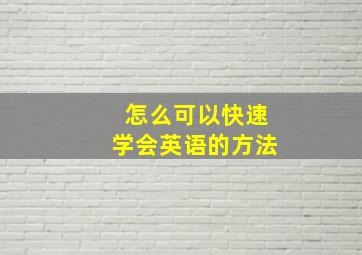 怎么可以快速
学会英语的方法